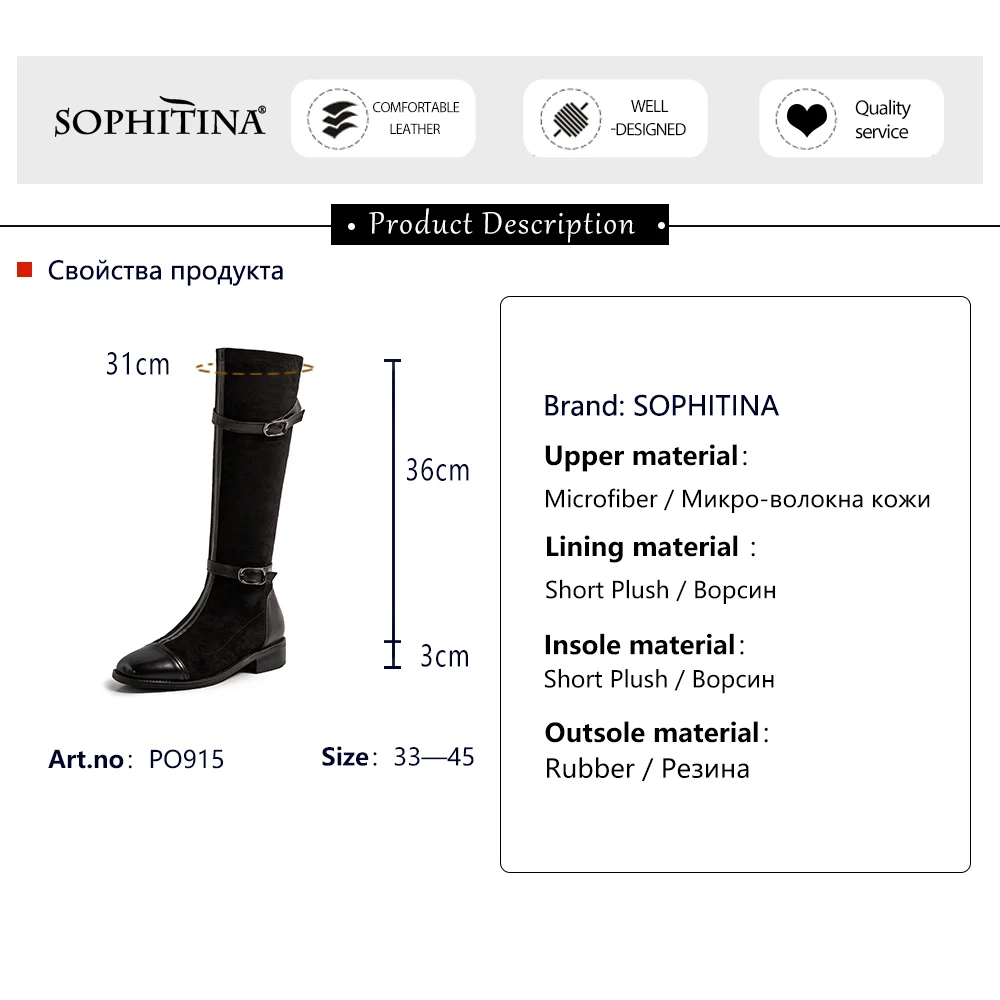 SOPHITINA®

COMFORTABLE LEATHER

WELL -DESIGNED

Quality service

• Product Description •

Свойства продукта

31cm

36cm

3cm

Art.no: PO915

Size: 33—45

Brand: SOPHITINA

Upper material:

Microfiber / Микро-волокна кожи

Lining material :

Short Plush / Ворсин

Insole material:

Short Plush / Ворсин

Outsole material:

Rubber / Резина